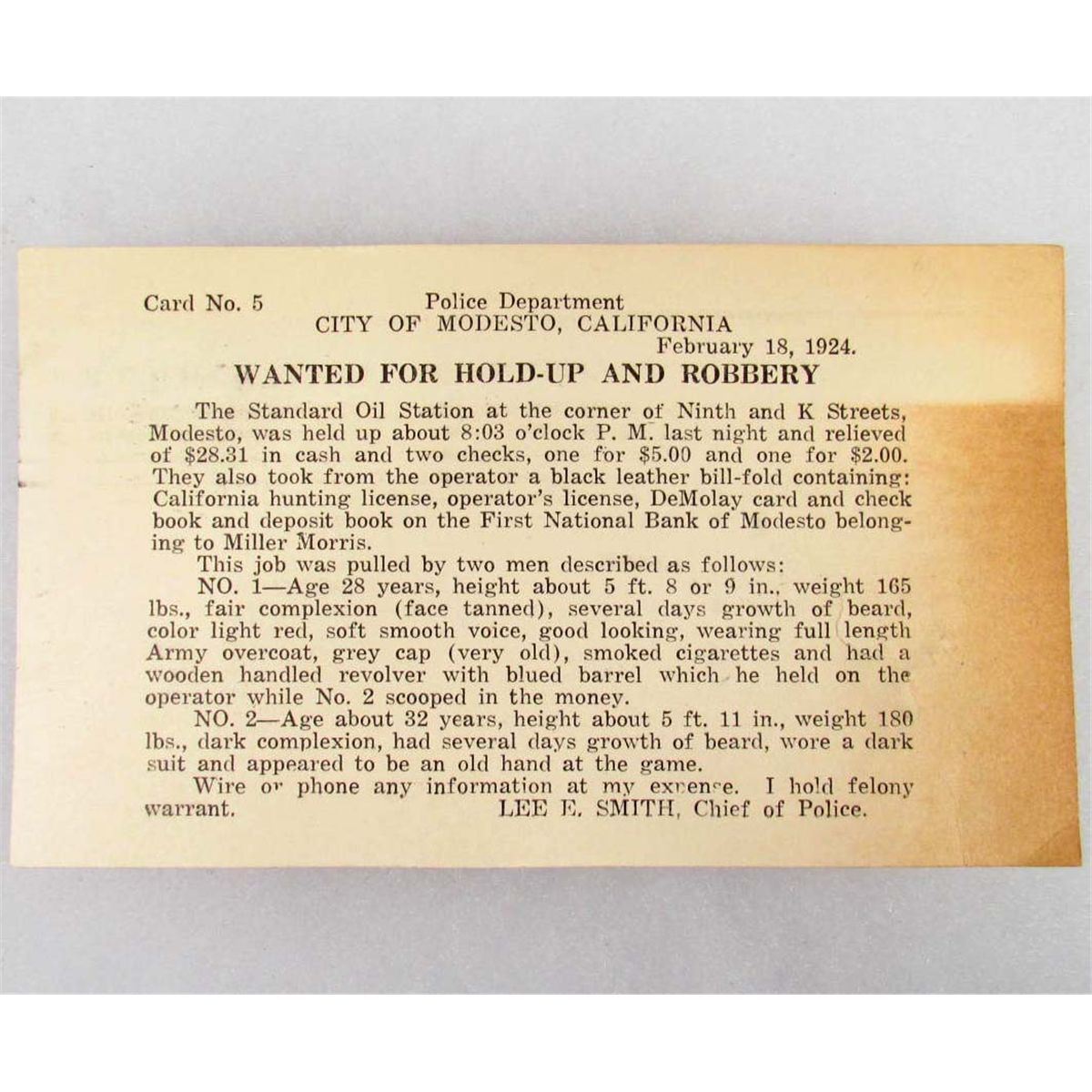 Card No. 5
Police Department
CITY OF MODESTO, CALIFORNIA
February 18, 1924.

WANTED FOR HOLD-UP AND ROBBERY

The Standard Oil Station at the corner of Ninth and K Streets, Modesto, was held up about 8:03 o'clock P. M. last night and relieved of $28.31 in cash and two checks, one for $5.00 and one for $2.00. They also took from the operator a black leather bill-fold containing: California hunting license, operator's license, DeMolay card and check book and deposit book on the First National Bank of Modesto belonging to Miller Morris.

This job was pulled by two men described as follows:

NO. 1—Age 28 years, height about 5 ft. 8 or 9 in., weight 165 lbs., fair complexion (face tanned), several days growth of beard, color light red, soft smooth voice, good looking, wearing full length Army overcoat, grey cap (very old), smoked cigarettes and had a wooden handled revolver with blued barrel which he held on the operator while No. 2 scooped in the money.

NO. 2—Age about 32 years, height about 5 ft. 11 in., weight 180 lbs., dark complexion, had several days growth of beard, wore a dark suit and appeared to be an old hand at the game.

Wire or phone any information at my expense. I hold felony warrant.
LEE E. SMITH, Chief of Police.